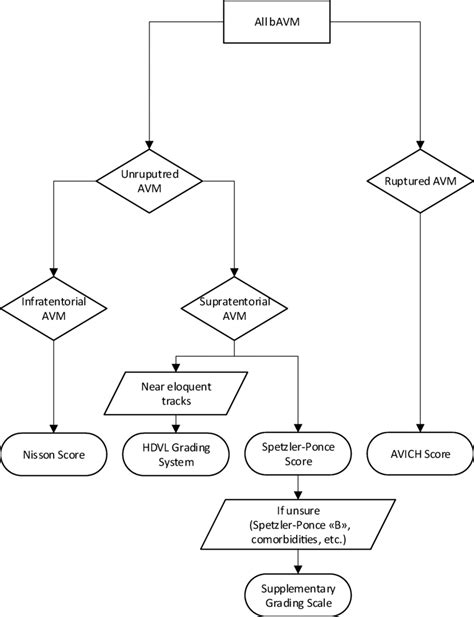 All bAVM

Unruputred AVM

Ruptured AVM

Infratentorial AVM

Supratentorial AVM

Near eloquent tracks

Nisson Score

HDVL Grading System

Spetzler-Ponce Score

AVICH Score

If unsure (Spetzler-Ponce «B», comorbidities, etc.)

Supplementary Grading Scale